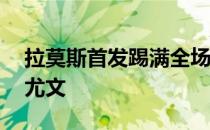 拉莫斯首发踢满全场
尤文